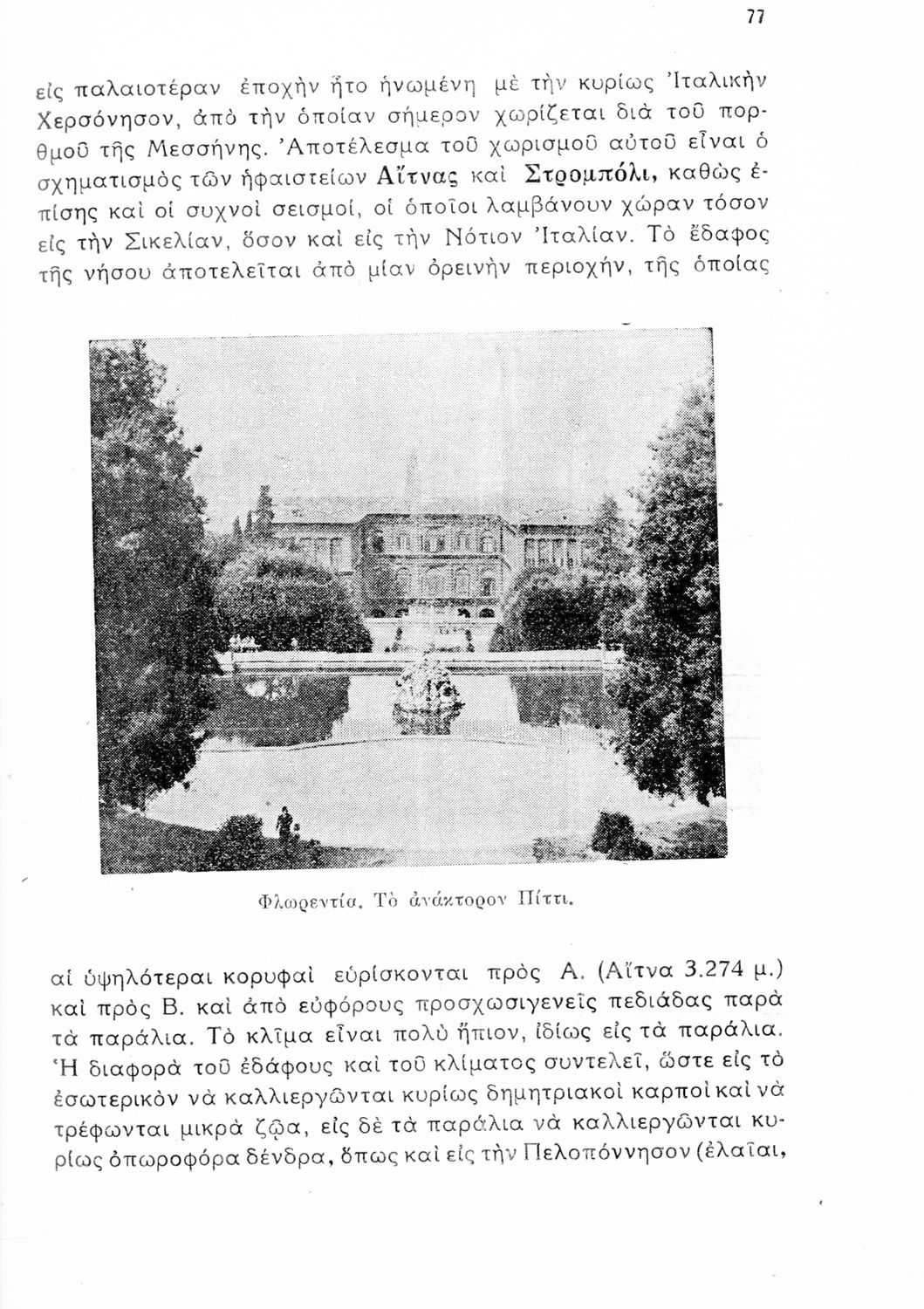 77

εἰς παλαιοτέραν ἐποχὴν ἦτο ἡνωμένη μὲ τὴν κυρίως Ἰταλικὴν Χερσόνησον, ἀπὸ τὴν ὁποίαν σήμερον χωρίζεται διὰ τοῦ πορθμοῦ τῆς Μεσσήνης. Ἀποτέλεσμα τοῦ χωρισμοῦ αὐτοῦ εἶναι ὁ σχηματισμὸς τῶν ἡφαιστείων Αἴτνας καὶ Στρομπόλι, καθὼς ἐπίσης καὶ οἱ συχνοὶ σεισμοί, οἱ ὁποῖοι λαμβάνουν χώραν τόσον εἰς τὴν Σικελίαν, ὅσον καὶ εἰς τὴν Νότιον Ἰταλίαν. Τὸ ἔδαφος τῆς νήσου ἀποτελεῖται ἀπὸ μίαν ὀρεινὴν περιοχήν, τῆς ὁποίας

Φλωρεντία. Τὸ ἀνάκτορον Πίττι.

αἱ ὑψηλότεραι κορυφαὶ εὑρίσκονται πρὸς Α. (Αἴτνα 3.274 μ.) καὶ πρὸς Β. καὶ ἀπὸ εὐφόρους προσχωσιγενεῖς πεδιάδας παρὰ τὰ παράλια. Τὸ κλῖμα εἶναι πολὺ ἤπιον, ἰδίως εἰς τὰ παράλια. Ἡ διαφορὰ τοῦ ἐδάφους καὶ τοῦ κλίματος συντελεῖ, ὥστε εἰς τὸ ἐσωτερικὸν νὰ καλλιεργῶνται κυρίως δημητριακοὶ καρποὶ καὶ νὰ τρέφωνται μικρὰ ζῷα, εἰς δὲ τὰ παράλια νὰ καλλιεργῶνται κυρίως ὀπωροφόρα δένδρα, ὅπως καὶ εἰς τὴν Πελοπόννησον (ἐλαῖαι,